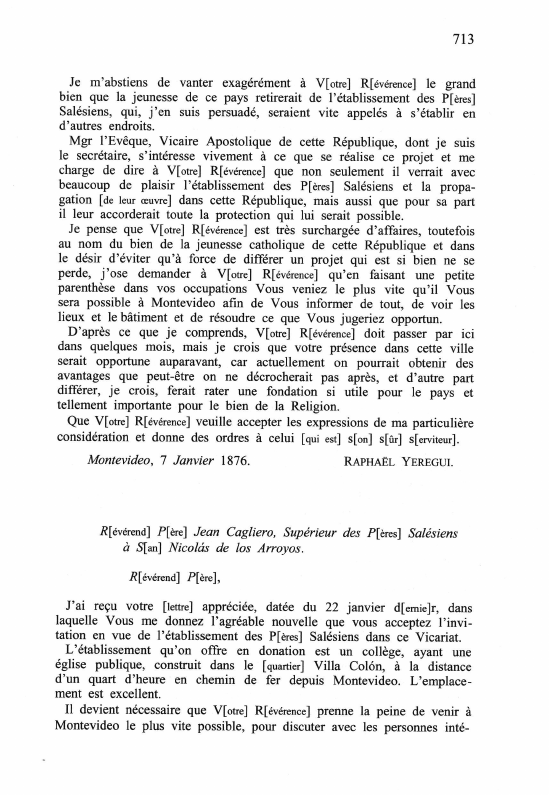 713

Je m'abstiens de vanter exagérément à V[otre] R[évérence] le grand bien que la jeunesse de ce pays retirerait de l'établissement des P[ères] Salésiens, qui, j'en suis persuadé, seraient vite appelés à s'établir en d'autres endroits.

Mgr l'Evêque, Vicaire Apostolique de cette République, dont je suis le secrétaire, s'intéresse vivement à ce que se réalise ce projet et me charge de dire à V[otre] R[évérence] que non seulement il verrait avec beaucoup de plaisir l'établissement des P[ères] Salésiens et la propagation [de leur œuvre] dans cette République, mais aussi que pour sa part il leur accorderait toute la protection qui lui serait possible.

Je pense que V[otre] R[évérence] est très surchargée d'affaires, toutefois au nom du bien de la jeunesse catholique de cette République et dans le désir d'éviter qu'à force de différer un projet qui est si bien ne se perde, j'ose demander à V[otre] R[évérence] qu'en faisant une petite parenthèse dans vos occupations Vous veniez le plus vite qu'il Vous sera possible à Montevideo afin de Vous informer de tout, de voir les lieux et le bâtiment et de résoudre ce que Vous jugeriez opportun.

D'après ce que je comprends, V[otre] R[évérence] doit passer par ici dans quelques mois, mais je crois que votre présence dans cette ville serait opportune auparavant, car actuellement on pourrait obtenir des avantages que peut-être on ne décrocherait pas après, et d'autre part différer, je crois, ferait rater une fondation si utile pour le pays et tellement importante pour le bien de la Religion.

Que V[otre] R[évérence] veuille accepter les expressions de ma particulière considération et donne des ordres à celui [qui est] s[on] s[ûr] s[erviteur].

Montevideo, 7 Janvier 1876. RAPHAËL YEREGUI.

R[évérend] P[ère] Jean Cagliero, Supérieur des P[ères] Salésiens à S[an] Nicolás de los Arroyos.

R[évérend] P[ère],

J'ai reçu votre [lettre] appréciée, datée du 22 janvier d[ernie]r, dans laquelle Vous me donnez l'agréable nouvelle que vous acceptez l'invitation en vue de l'établissement des P[ères] Salésiens dans ce Vicariat.

L'établissement qu'on offre en donation est un collège, ayant une église publique, construit dans le [quartier] Villa Colón, à la distance d'un quart d'heure en chemin de fer depuis Montevideo. L'emplacement est excellent.

Il devient nécessaire que V[otre] R[évérence] prenne la peine de venir à Montevideo le plus vite possible, pour discuter avec les personnes inté-